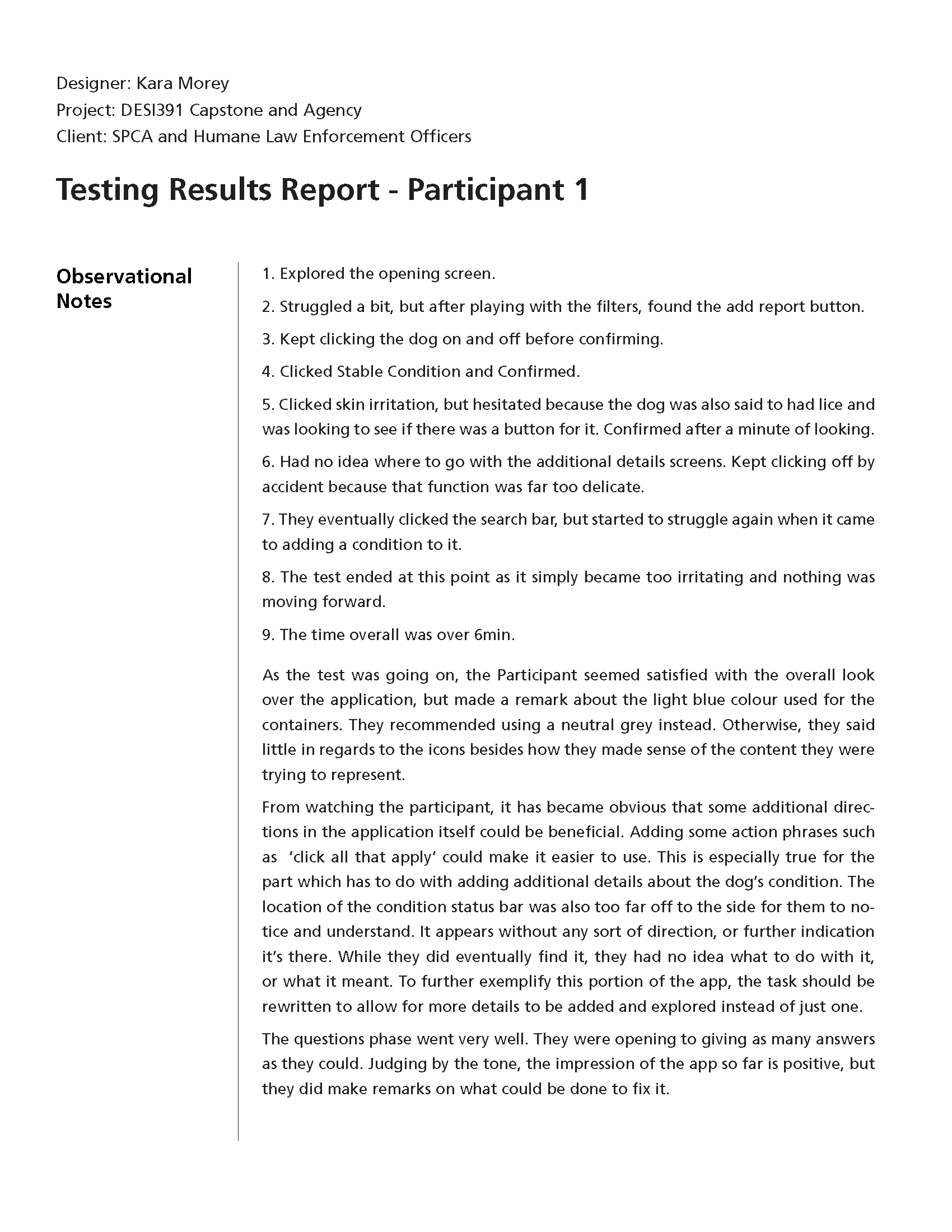 Designer: Kara Morey
Project: DESI391 Capstone and Agency
Client: SPCA and Humane Law Enforcement Officers

Testing Results Report - Participant 1

Observational Notes

1. Explored the opening screen.

2. Struggled a bit, but after playing with the filters, found the add report button.

3. Kept clicking the dog on and off before confirming.

4. Clicked Stable Condition and Confirmed.

5. Clicked skin irritation, but hesitated because the dog was also said to had lice and was looking to see if there was a button for it. Confirmed after a minute of looking.

6. Had no idea where to go with the additional details screens. Kept clicking off by accident because that function was far too delicate.

7. They eventually clicked the search bar, but started to struggle again when it came to adding a condition to it.

8. The test ended at this point as it simply became too irritating and nothing was moving forward.

9. The time overall was over 6min.

As the test was going on, the Participant seemed satisfied with the overall look over the application, but made a remark about the light blue colour used for the containers. They recommended using a neutral grey instead. Otherwise, they said little in regards to the icons besides how they made sense of the content they were trying to represent.

From watching the participant, it has became obvious that some additional directions in the application itself could be beneficial. Adding some action phrases such as 'click all that apply' could make it easier to use. This is especially true for the part which has to do with adding additional details about the dog's condition. The location of the condition status bar was also too far off to the side for them to notice and understand. It appears without any sort of direction, or further indication it's there. While they did eventually find it, they had no idea what to do with it, or what it meant. To further exemplify this portion of the app, the task should be rewritten to allow for more details to be added and explored instead of just one.

The questions phase went very well. They were opening to giving as many answers as they could. Judging by the tone, the impression of the app so far is positive, but they did make remarks on what could be done to fix it.